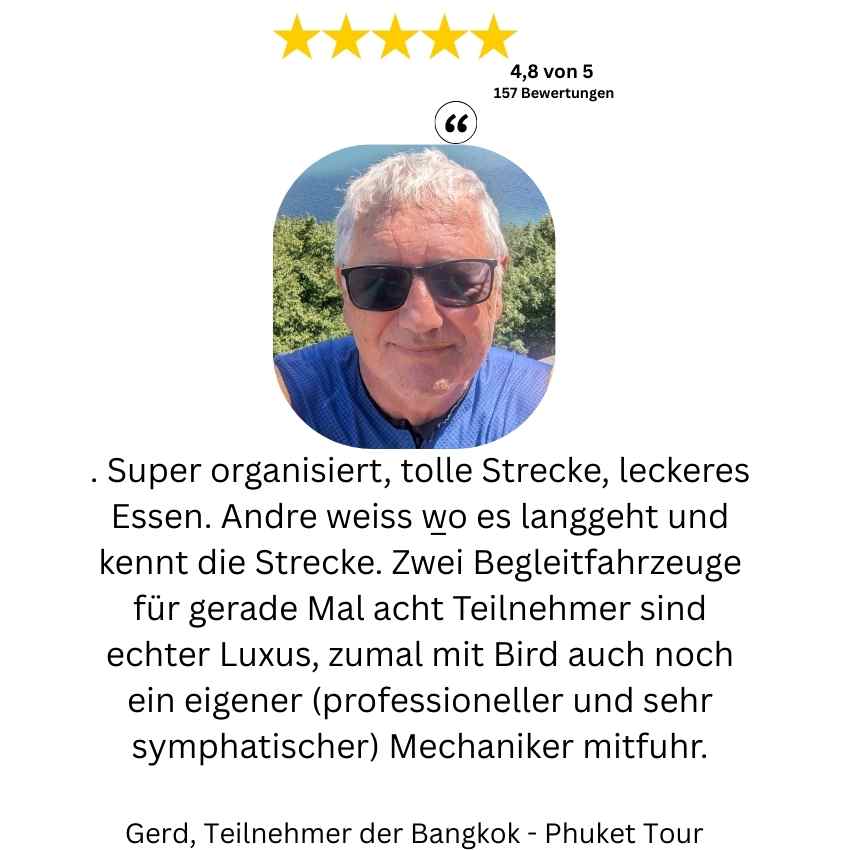 4,8 von 5
157 Bewertungen

“

. Super organisiert, tolle Strecke, leckeres Essen. Andre weiss wo es langgeht und kennt die Strecke. Zwei Begleitfahrzeuge für gerade Mal acht Teilnehmer sind echter Luxus, zumal mit Bird auch noch ein eigener (professioneller und sehr symphatischer) Mechaniker mitfuhr.

Gerd, Teilnehmer der Bangkok - Phuket Tour